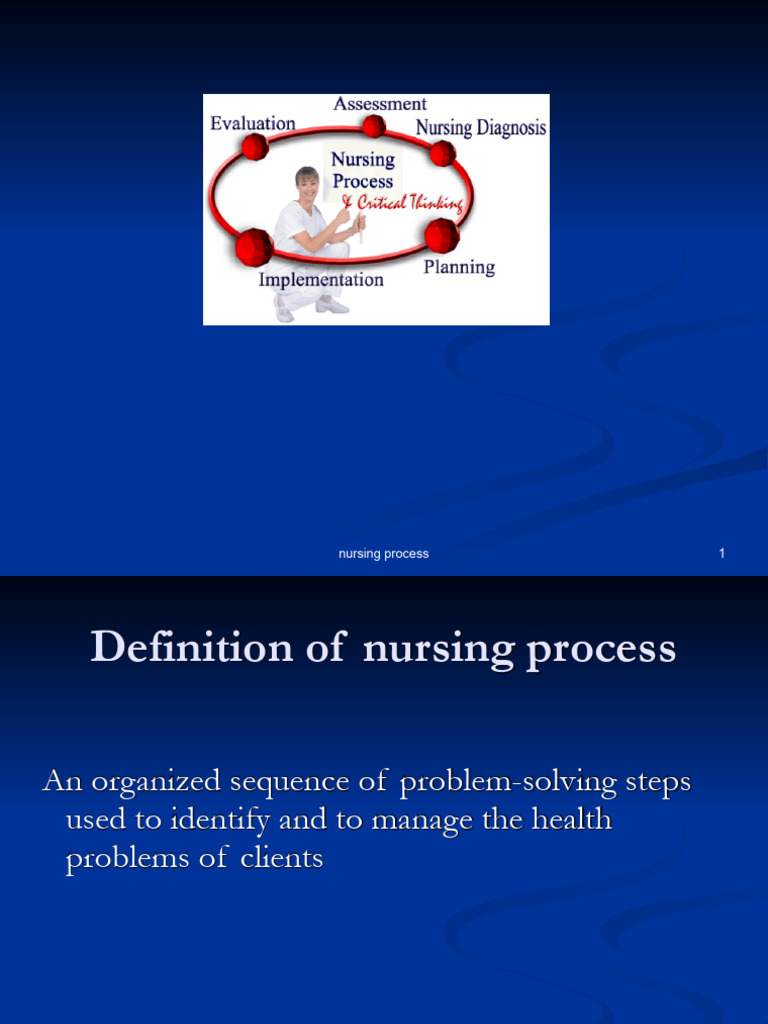 Assessment
Evaluation
Nursing Diagnosis
Nursing Process
& Critical Thinking
Implementation
Planning

nursing process
1

Definition of nursing process

An organized sequence of problem-solving steps used to identify and to manage the health problems of clients